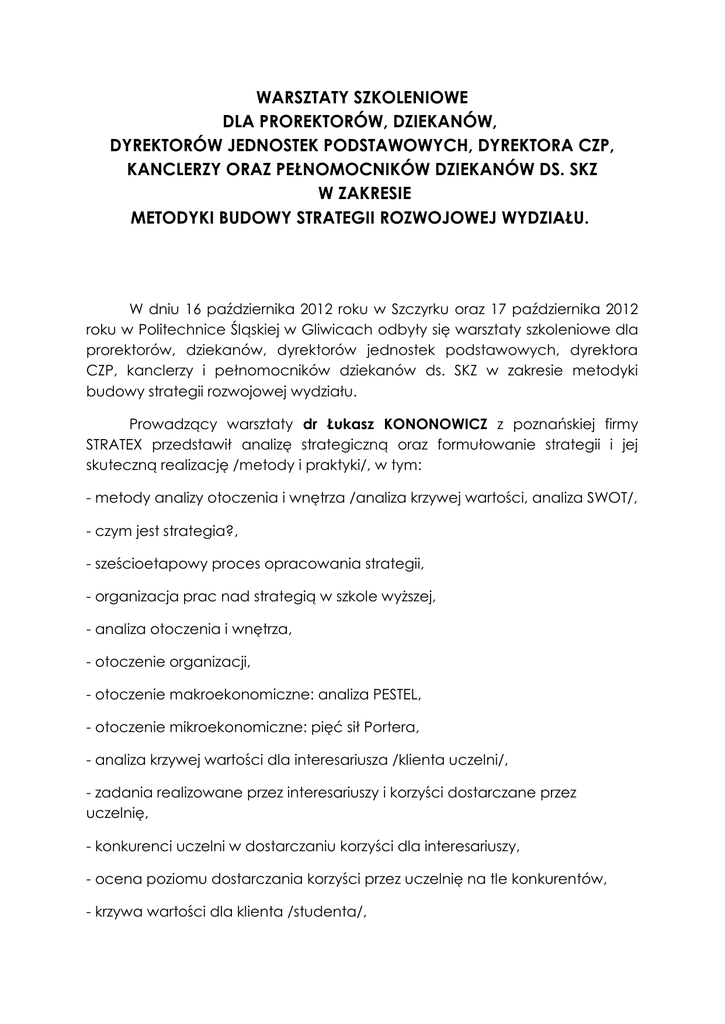 WARSZTATY SZKOLENIOWE
DLA PROREKTORÓW, DZIEKANÓW,
DYREKTORÓW JEDNOSTEK PODSTAWOWYCH, DYREKTORA CZP,
KANCLERZY ORAZ PEŁNOMOCNIKÓW DZIEKANÓW DS. SKZ
W ZAKRESIE
METODYKI BUDOWY STRATEGII ROZWOJOWEJ WYDZIAŁU.

W dniu 16 października 2012 roku w Szczyrku oraz 17 października 2012 roku w Politechnice Śląskiej w Gliwicach odbyły się warsztaty szkoleniowe dla prorektorów, dziekanów, dyrektorów jednostek podstawowych, dyrektora CZP, kanclerzy i pełnomocników dziekanów ds. SKZ w zakresie metodyki budowy strategii rozwojowej wydziału.

Prowadzący warsztaty dr Łukasz KONONOWICZ z poznańskiej firmy STRATEX przedstawił analizę strategiczną oraz formułowanie strategii i jej skuteczną realizację /metody i praktyki/, w tym:

- metody analizy otoczenia i wnętrza /analiza krzywej wartości, analiza SWOT/,

- czym jest strategia?,

- sześcioetapowy proces opracowania strategii,

- organizacja prac nad strategią w szkole wyższej,

- analiza otoczenia i wnętrza,

- otoczenie organizacji,

- otoczenie makroekonomiczne: analiza PESTEL,

- otoczenie mikroekonomiczne: pięć sił Portera,

- analiza krzywej wartości dla interesariusza /klienta uczelni/,

- zadania realizowane przez interesariuszy i korzyści dostarczane przez uczelnię,

- konkurenci uczelni w dostarczaniu korzyści dla interesariuszy,

- ocena poziomu dostarczania korzyści przez uczelnię na tle konkurentów,

- krzywa wartości dla klienta /studenta/,